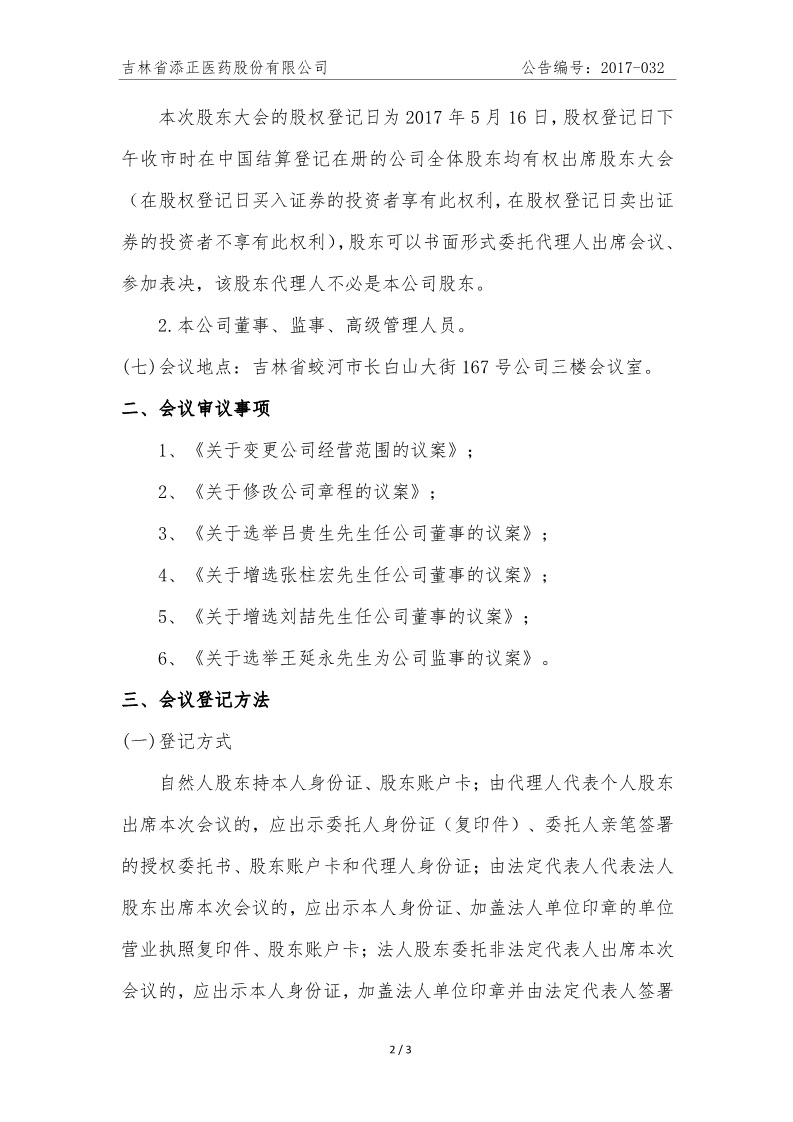 吉林省添正医药股份有限公司　　　　　　　　　　　　公告编号：2017-032

本次股东大会的股权登记日为 2017 年 5 月 16 日，股权登记日下午收市时在中国结算登记在册的公司全体股东均有权出席股东大会（在股权登记日买入证券的投资者享有此权利，在股权登记日卖出证券的投资者不享有此权利），股东可以书面形式委托代理人出席会议、参加表决，该股东代理人不必是本公司股东。

2.本公司董事、监事、高级管理人员。

(七)会议地点：吉林省蛟河市长白山大街 167 号公司三楼会议室。

二、会议审议事项

1、《关于变更公司经营范围的议案》；

2、《关于修改公司章程的议案》；

3、《关于选举吕贵生先生任公司董事的议案》；

4、《关于增选张柱宏先生任公司董事的议案》；

5、《关于增选刘喆先生任公司董事的议案》；

6、《关于选举王延永先生为公司监事的议案》。

三、会议登记方法

(一)登记方式

自然人股东持本人身份证、股东账户卡；由代理人代表个人股东出席本次会议的，应出示委托人身份证（复印件）、委托人亲笔签署的授权委托书、股东账户卡和代理人身份证；由法定代表人代表法人股东出席本次会议的，应出示本人身份证、加盖法人单位印章的单位营业执照复印件、股东账户卡；法人股东委托非法定代表人出席本次会议的，应出示本人身份证，加盖法人单位印章并由法定代表人签署

2 / 3